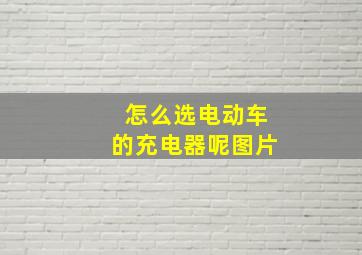 怎么选电动车
的充电器呢图片